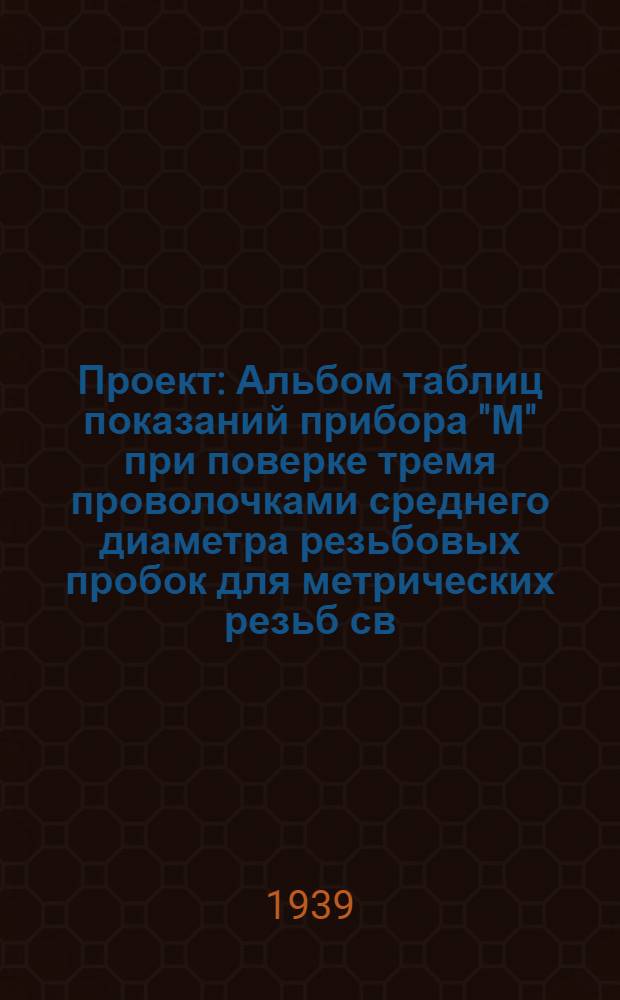 Проект: Альбом таблиц показаний прибора "М" при поверке тремя проволочками среднего диаметра резьбовых пробок для метрических резьб св

1939